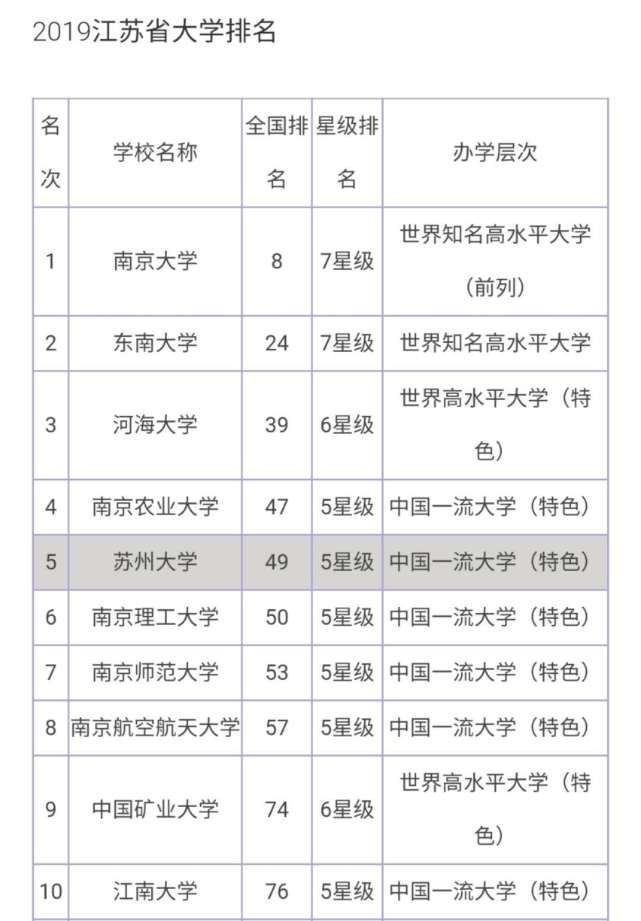 2019江苏省大学排名

| 名次 | 学校名称 | 全国排名 | 星级排名 | 办学层次 |
|---|---|---|---|---|
| 1 | 南京大学 | 8 | 7星级 | 世界知名高水平大学（前列） |
| 2 | 东南大学 | 24 | 7星级 | 世界知名高水平大学 |
| 3 | 河海大学 | 39 | 6星级 | 世界高水平大学（特色） |
| 4 | 南京农业大学 | 47 | 5星级 | 中国一流大学（特色） |
| 5 | 苏州大学 | 49 | 5星级 | 中国一流大学（特色） |
| 6 | 南京理工大学 | 50 | 5星级 | 中国一流大学（特色） |
| 7 | 南京师范大学 | 53 | 5星级 | 中国一流大学（特色） |
| 8 | 南京航空航天大学 | 57 | 5星级 | 中国一流大学（特色） |
| 9 | 中国矿业大学 | 74 | 6星级 | 世界高水平大学（特色） |
| 10 | 江南大学 | 76 | 5星级 | 中国一流大学（特色） |